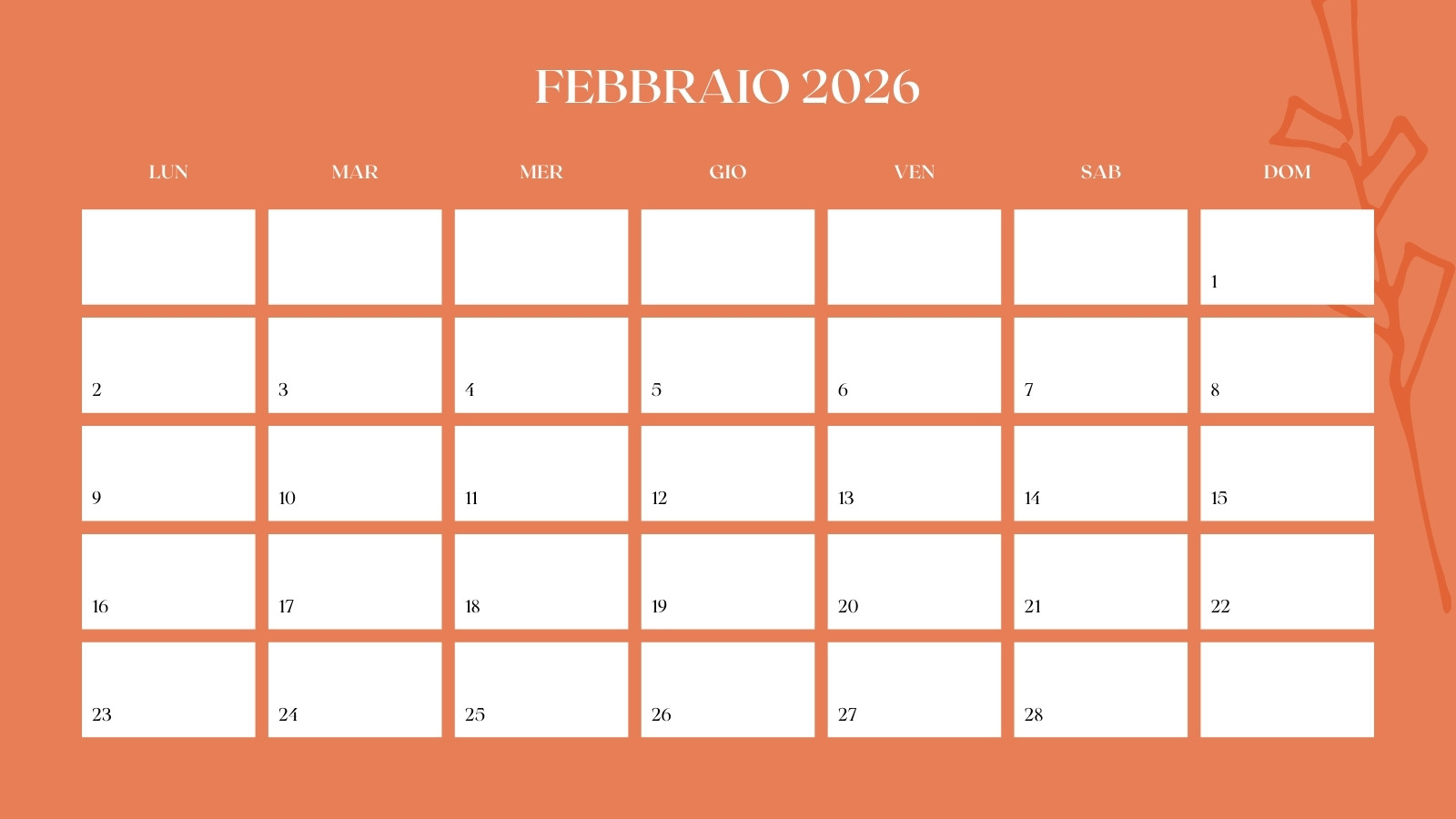 FEBBRAIO 2026

| LUN | MAR | MER | GIO | VEN | SAB | DOM |
|---|---|---|---|---|---|---|
| | | | | | | 1 |
| 2 | 3 | 4 | 5 | 6 | 7 | 8 |
| 9 | 10 | 11 | 12 | 13 | 14 | 15 |
| 16 | 17 | 18 | 19 | 20 | 21 | 22 |
| 23 | 24 | 25 | 26 | 27 | 28 | |